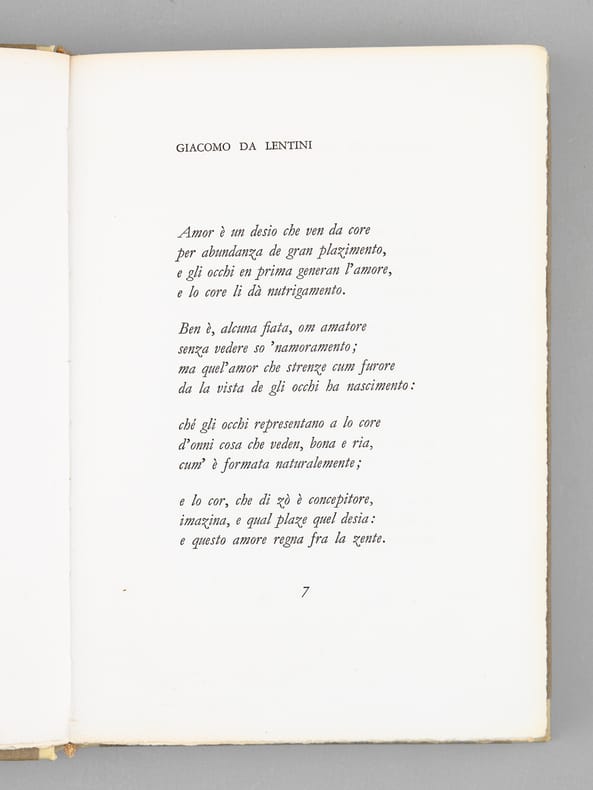 GIACOMO DA LENTINI

Amor è un desio che ven da core
per abundanza de gran plazimento,
e gli occhi en prima generan l'amore,
e lo core li dà nutrigamento.

Ben è, alcuna fiata, om amatore
senza vedere so 'namoramento;
ma quel'amor che strenze cum furore
da la vista de gli occhi ha nascimento:

ché gli occhi representano a lo core
d'onni cosa che veden, bona e ria,
cum' è formata naturalemente;

e lo cor, che di zò è concepitore,
imazina, e qual plaze quel desia:
e questo amore regna fra la zente.

7